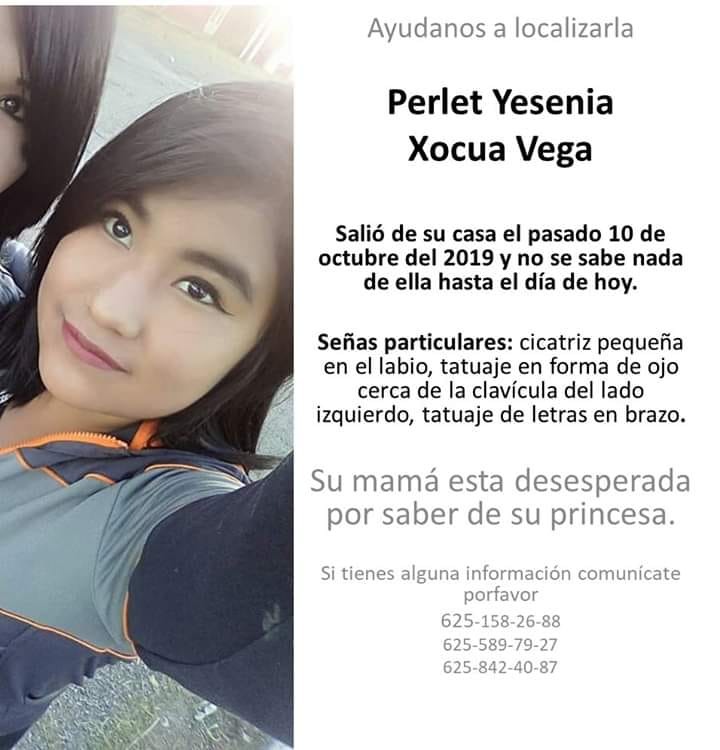 Ayudanos a localizarla

Perlet Yesenia Xocua Vega

Salió de su casa el pasado 10 de octubre del 2019 y no se sabe nada de ella hasta el día de hoy.

Señas particulares: cicatriz pequeña en el labio, tatuaje en forma de ojo cerca de la clavícula del lado izquierdo, tatuaje de letras en brazo.

Su mamá esta desesperada por saber de su princesa.

Si tienes alguna información comunícate porfavor
625-158-26-88
625-589-79-27
625-842-40-87